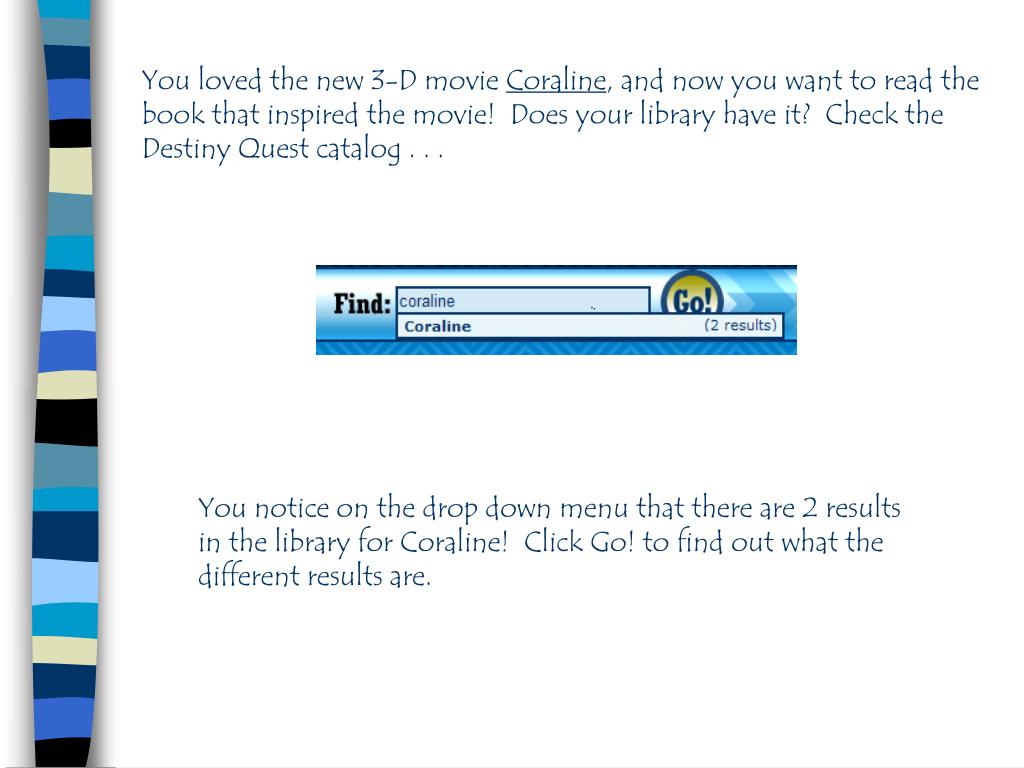 You loved the new 3-D movie Coraline, and now you want to read the book that inspired the movie! Does your library have it? Check the Destiny Quest catalog . . .

Find: coraline
Go!
Coraline
(2 results)

You notice on the drop down menu that there are 2 results in the library for Coraline! Click Go! to find out what the different results are.